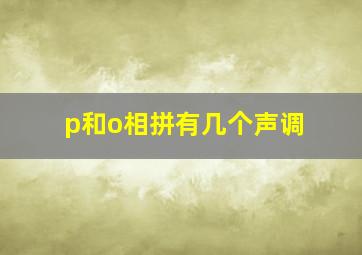 p和o相拼有几个声调